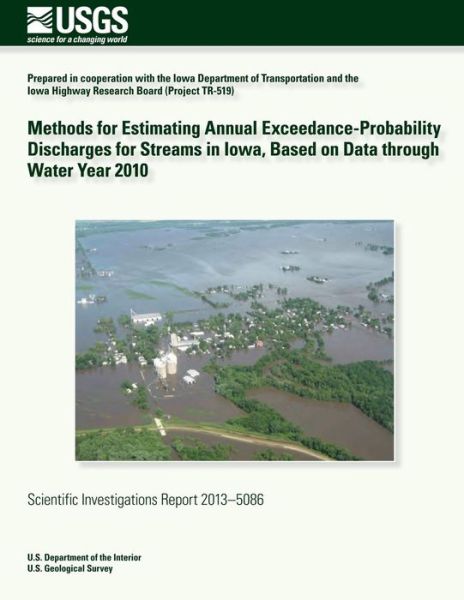 USGS
science for a changing world

Prepared in cooperation with the Iowa Department of Transportation and the Iowa Highway Research Board (Project TR-519)

Methods for Estimating Annual Exceedance-Probability Discharges for Streams in Iowa, Based on Data through Water Year 2010

Scientific Investigations Report 2013–5086

U.S. Department of the Interior
U.S. Geological Survey